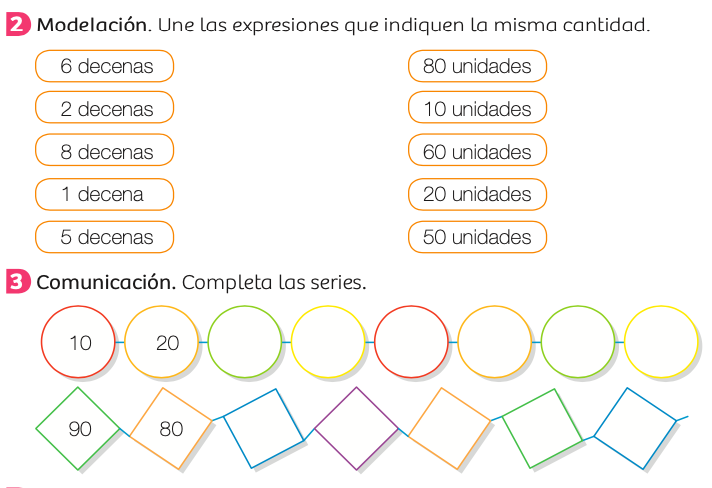 2 Modelación. Une las expresiones que indiquen la misma cantidad.

6 decenas

2 decenas

8 decenas

1 decena

5 decenas

80 unidades

10 unidades

60 unidades

20 unidades

50 unidades

3 Comunicación. Completa las series.

10

20

90

80